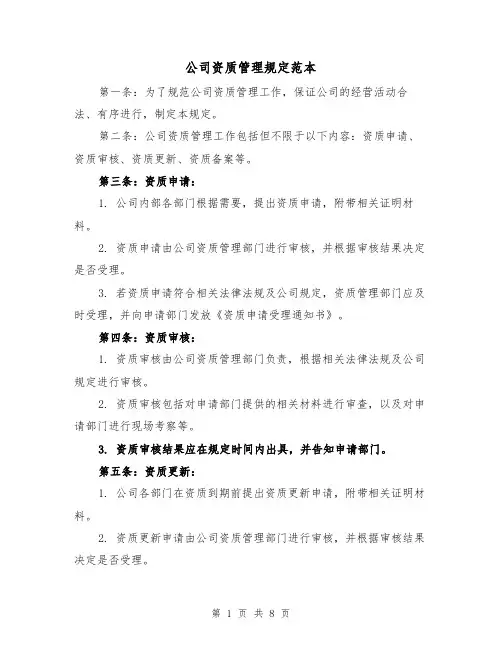 公司资质管理规定范本

第一条：为了规范公司资质管理工作，保证公司的经营活动合法、有序进行，制定本规定。

第二条：公司资质管理工作包括但不限于以下内容：资质申请、资质审核、资质更新、资质备案等。

第三条：资质申请：

1. 公司内部各部门根据需要，提出资质申请，附带相关证明材料。

2. 资质申请由公司资质管理部门进行审核，并根据审核结果决定是否受理。

3. 若资质申请符合相关法律法规及公司规定，资质管理部门应及时受理，并向申请部门发放《资质申请受理通知书》。

第四条：资质审核：

1. 资质审核由公司资质管理部门负责，根据相关法律法规及公司规定进行审核。

2. 资质审核包括对申请部门提供的相关材料进行审查，以及对申请部门进行现场考察等。

3. 资质审核结果应在规定时间内出具，并告知申请部门。

第五条：资质更新：

1. 公司各部门在资质到期前提出资质更新申请，附带相关证明材料。

2. 资质更新申请由公司资质管理部门进行审核，并根据审核结果决定是否受理。

第 1 页 共 8 页